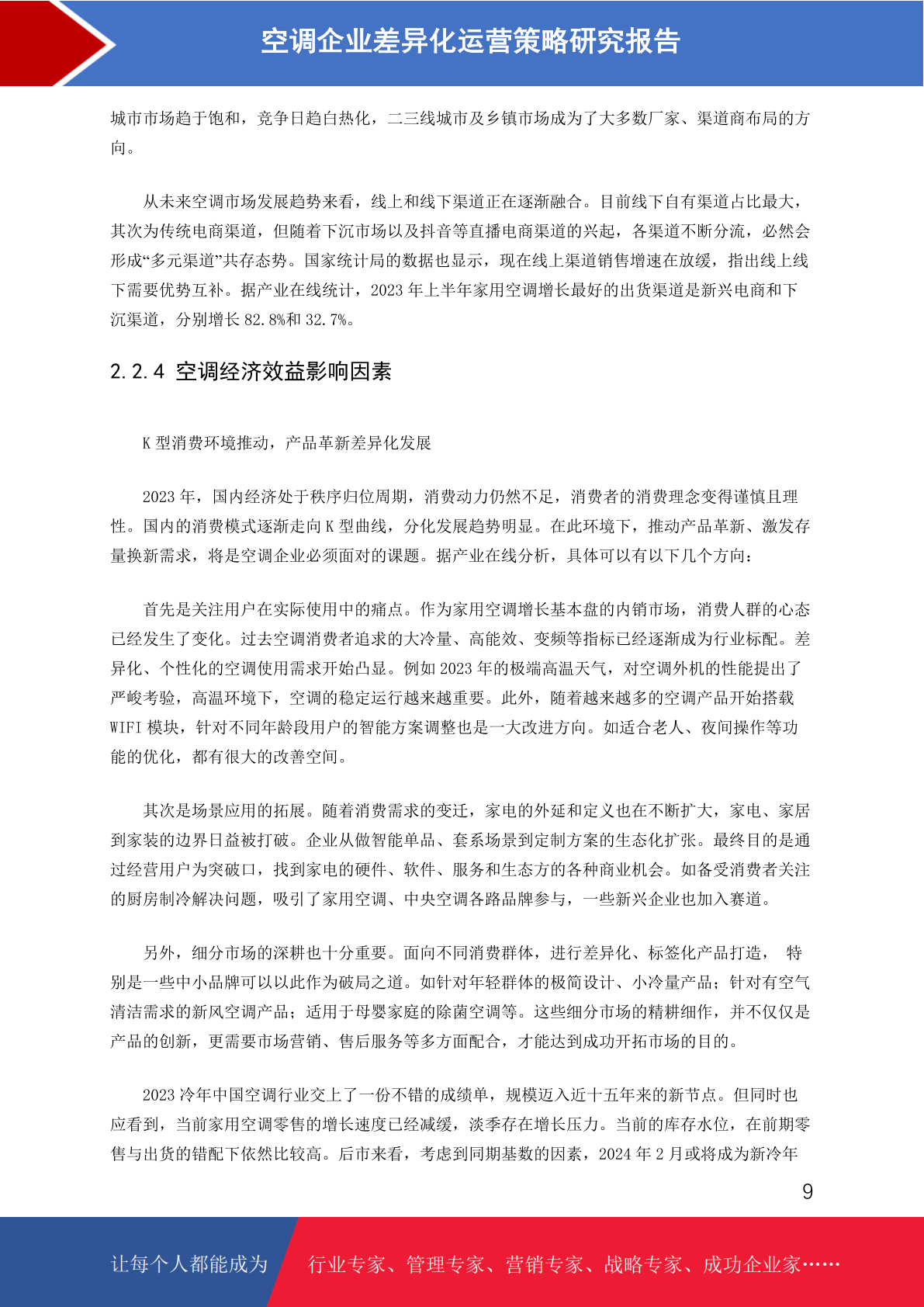 空调企业差异化运营策略研究报告

城市市场趋于饱和，竞争日趋白热化，二三线城市及乡镇市场成为了大多数厂家、渠道商布局的方向。

从未来空调市场发展趋势来看，线上和线下渠道正在逐渐融合。目前线下自有渠道占比最大，其次为传统电商渠道，但随着下沉市场以及抖音等直播电商渠道的兴起，各渠道不断分流，必然会形成“多元渠道”共存态势。国家统计局的数据也显示，现在线上渠道销售增速在放缓，指出线上线下需要优势互补。据产业在线统计，2023 年上半年家用空调增长最好的出货渠道是新兴电商和下沉渠道，分别增长 82.8%和 32.7%。

2.2.4 空调经济效益影响因素

K 型消费环境推动，产品革新差异化发展

2023 年，国内经济处于秩序归位周期，消费动力仍然不足，消费者的消费理念变得谨慎且理性。国内的消费模式逐渐走向 K 型曲线，分化发展趋势明显。在此环境下，推动产品革新、激发存量换新需求，将是空调企业必须面对的课题。据产业在线分析，具体可以有以下几个方向：

首先是关注用户在实际使用中的痛点。作为家用空调增长基本盘的内销市场，消费人群的心态已经发生了变化。过去空调消费者追求的大冷量、高能效、变频等指标已经逐渐成为行业标配。差异化、个性化的空调使用需求开始凸显。例如 2023 年的极端高温天气，对空调外机的性能提出了严峻考验，高温环境下，空调的稳定运行越来越重要。此外，随着越来越多的空调产品开始搭载 WIFI 模块，针对不同年龄段用户的智能方案调整也是一大改进方向。如适合老人、夜间操作等功能的优化，都有很大的改善空间。

其次是场景应用的拓展。随着消费需求的变迁，家电的外延和定义也在不断扩大，家电、家居到家装的边界日益被打破。企业从做智能单品、套系场景到定制方案的生态化扩张。最终目的是通过经营用户为突破口，找到家电的硬件、软件、服务和生态方的各种商业机会。如备受消费者关注的厨房制冷解决问题，吸引了家用空调、中央空调各路品牌参与，一些新兴企业也加入赛道。

另外，细分市场的深耕也十分重要。面向不同消费群体，进行差异化、标签化产品打造， 特别是一些中小品牌可以以此作为破局之道。如针对年轻群体的极简设计、小冷量产品；针对有空气清洁需求的新风空调产品；适用于母婴家庭的除菌空调等。这些细分市场的精耕细作，并不仅仅是产品的创新，更需要市场营销、售后服务等多方面配合，才能达到成功开拓市场的目的。

2023 冷年中国空调行业交上了一份不错的成绩单，规模迈入近十五年来的新节点。但同时也应看到，当前家用空调零售的增长速度已经减缓，淡季存在增长压力。当前的库存水位，在前期零售与出货的错配下依然比较高。后市来看，考虑到同期基数的因素，2024 年 2 月或将成为新冷年

9

让每个人都能成为 行业专家、管理专家、营销专家、战略专家、成功企业家……